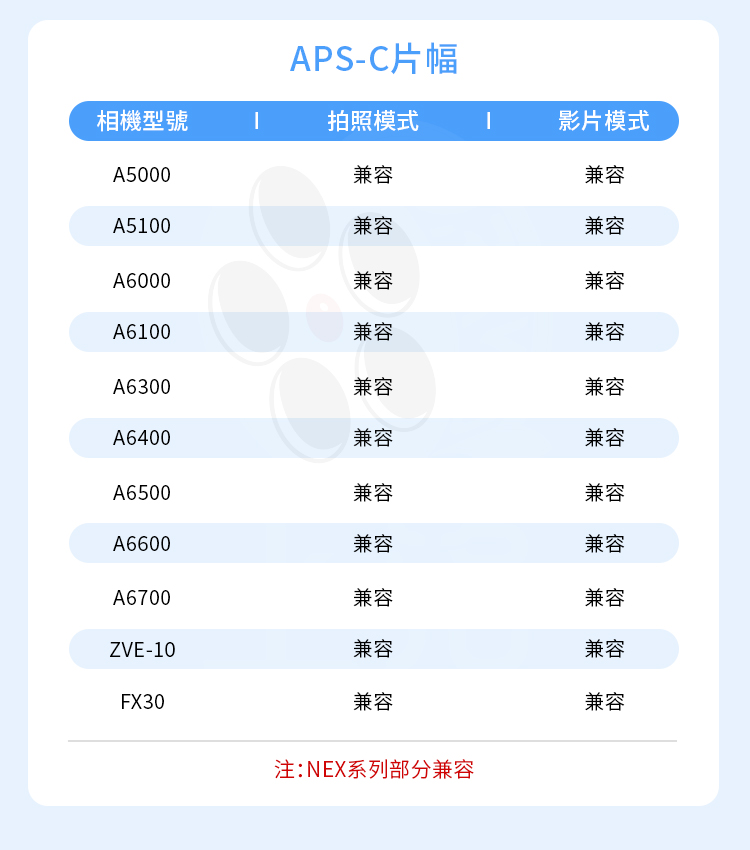 APS-C片幅

| 相機型號 | 拍照模式 | 影片模式 |
|---|---|---|
| A5000 | 兼容 | 兼容 |
| A5100 | 兼容 | 兼容 |
| A6000 | 兼容 | 兼容 |
| A6100 | 兼容 | 兼容 |
| A6300 | 兼容 | 兼容 |
| A6400 | 兼容 | 兼容 |
| A6500 | 兼容 | 兼容 |
| A6600 | 兼容 | 兼容 |
| A6700 | 兼容 | 兼容 |
| ZVE-10 | 兼容 | 兼容 |
| FX30 | 兼容 | 兼容 |

注:NEX系列部分兼容